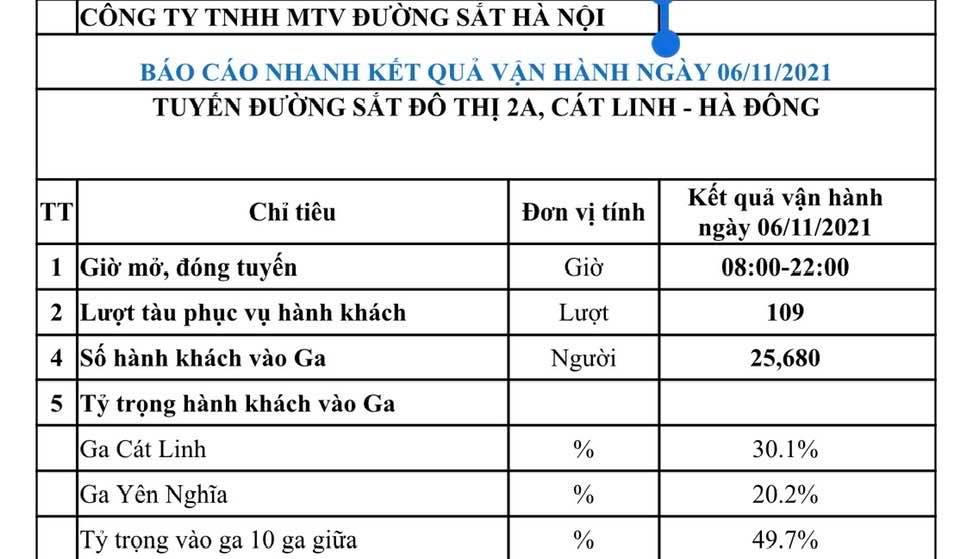 CÔNG TY TNHH MTV ĐƯỜNG SẮT HÀ NỘI

BÁO CÁO NHANH KẾT QUẢ VẬN HÀNH NGÀY 06/11/2021

TUYẾN ĐƯỜNG SẮT ĐÔ THỊ 2A, CÁT LINH - HÀ ĐÔNG

| TT | Chỉ tiêu | Đơn vị tính | Kết quả vận hành ngày 06/11/2021 |
|---|---|---|---|
| 1 | Giờ mở, đóng tuyến | Giờ | 08:00-22:00 |
| 2 | Lượt tàu phục vụ hành khách | Lượt | 109 |
| 4 | Số hành khách vào Ga | Người | 25,680 |
| 5 | Tỷ trọng hành khách vào Ga | | |
| | Ga Cát Linh | % | 30.1% |
| | Ga Yên Nghĩa | % | 20.2% |
| | Tỷ trọng vào ga 10 ga giữa | % | 49.7% |